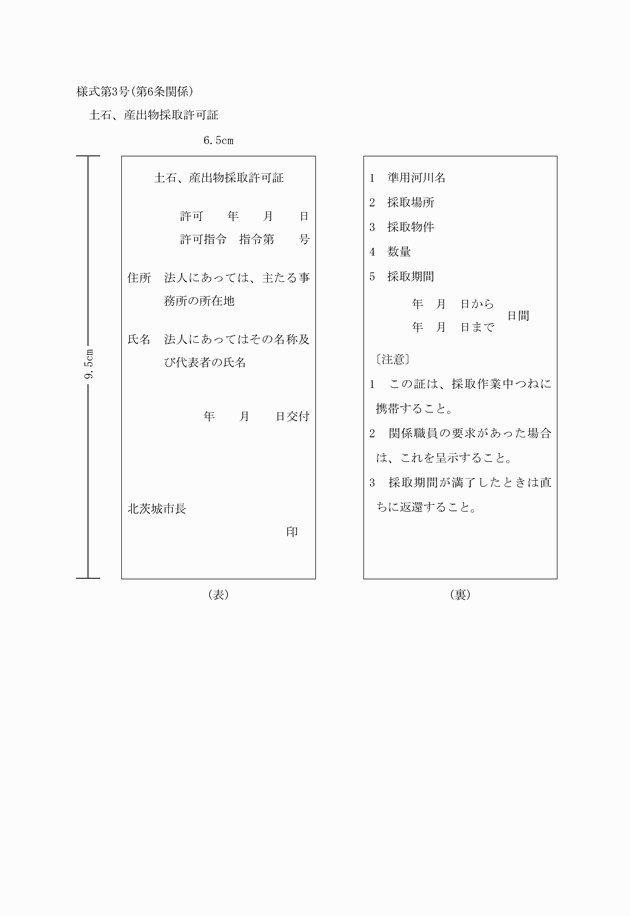 様式第3号(第6条関係)

土石、産出物採取許可証

6.5cm

9.5cm

土石、産出物採取許可証

許可　年　月　日
許可指令　指令第　号

住所　法人にあっては、主たる事務所の所在地

氏名　法人にあってはその名称及び代表者の氏名

年　月　日交付

北茨城市長

印

(表)

1　準用河川名
2　採取場所
3　採取物件
4　数量
5　採取期間

年　月　日から
年　月　日まで　日間

〔注意〕
1　この証は、採取作業中つねに携帯すること。
2　関係職員の要求があった場合は、これを呈示すること。
3　採取期間が満了したときは直ちに返還すること。

(裏)